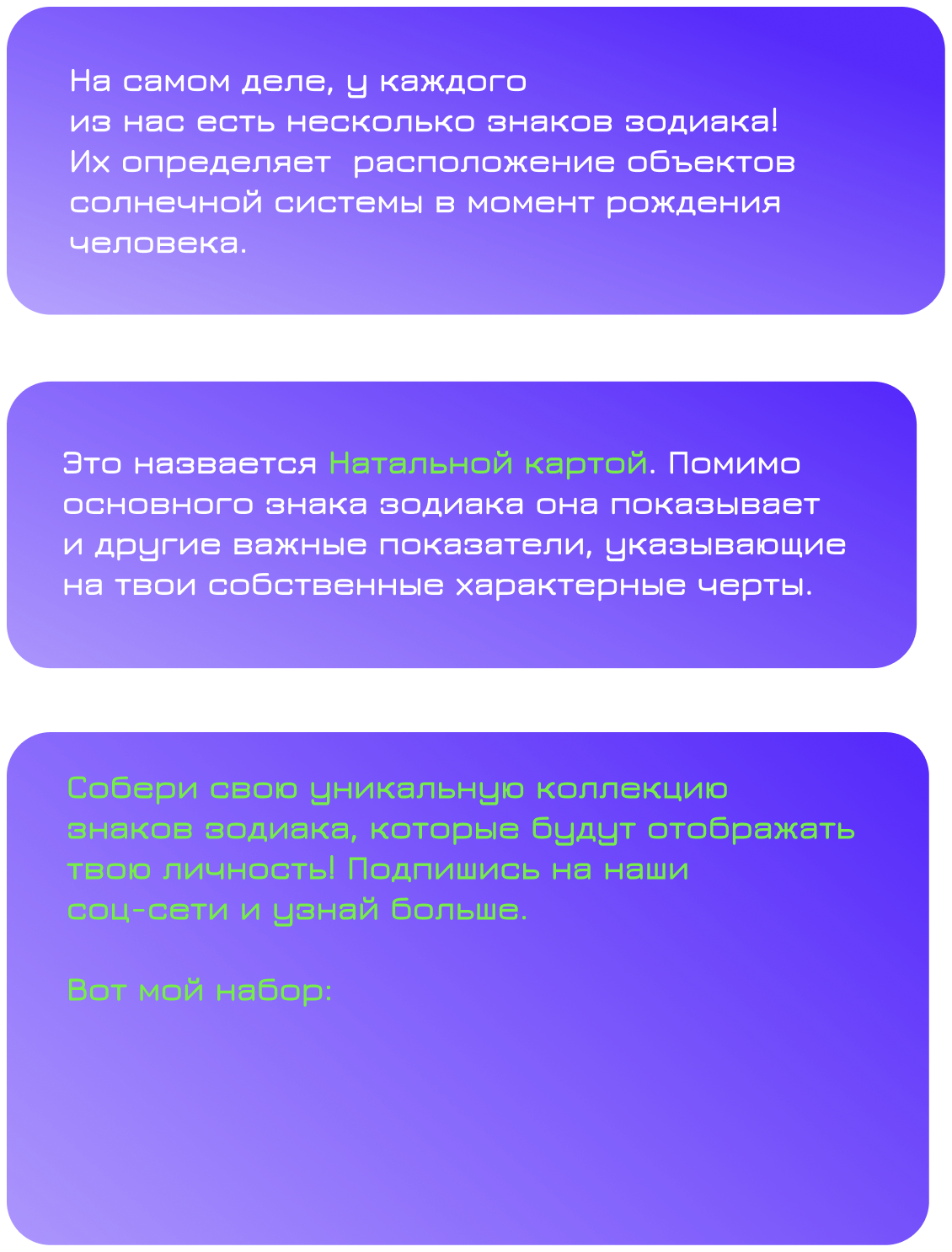 На самом деле, у каждого из нас есть несколько знаков зодиака! Их определяет  расположение объектов солнечной системы в момент рождения человека.

Это назвается Натальной картой. Помимо основного знака зодиака она показывает и другие важные показатели, указывающие на твои собственные характерные черты.

Собери свою уникальную коллекцию знаков зодиака, которые будут отображать твою личность! Подпишись на наши соц-сети и узнай больше.

Вот мой набор: